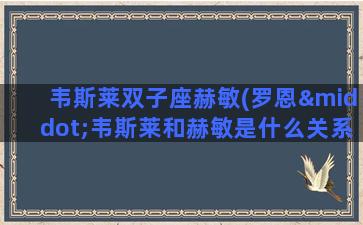 韦斯莱双子座赫敏(罗恩&middot;韦斯莱和赫敏是什么关系